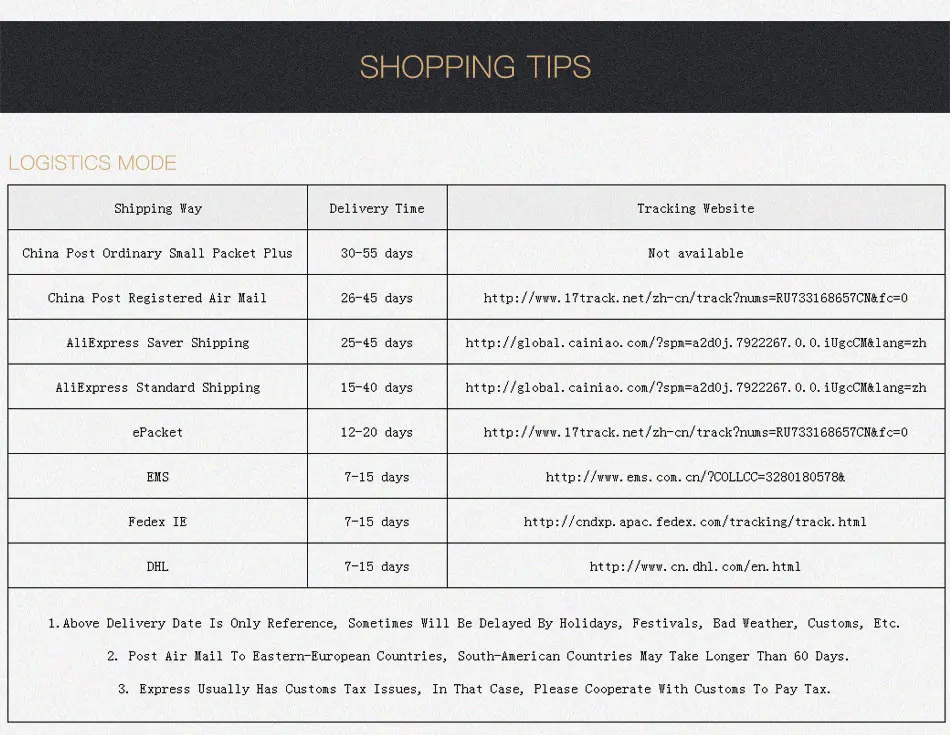 SHOPPING TIPS

LOGISTICS MODE

| Shipping Way | Delivery Time | Tracking Website |
|---|---|---|
| China Post Ordinary Small Packet Plus | 30-55 days | Not available |
| China Post Registered Air Mail | 26-45 days | http://www.17track.net/zh-cn/track?nums=RU733168657CN&fc=0 |
| AliExpress Saver Shipping | 25-45 days | http://global.cainiao.com/?spm=a2d0j.7922267.0.0.iUgcCM&lang=zh |
| AliExpress Standard Shipping | 15-40 days | http://global.cainiao.com/?spm=a2d0j.7922267.0.0.iUgcCM&lang=zh |
| ePacket | 12-20 days | http://www.17track.net/zh-cn/track?nums=RU733168657CN&fc=0 |
| EMS | 7-15 days | http://www.ems.com.cn/?COLLCC=3280180578& |
| Fedex IE | 7-15 days | http://cndxp.apac.fedex.com/tracking/track.html |
| DHL | 7-15 days | http://www.cn.dhl.com/en.html |

1.Above Delivery Date Is Only Reference, Sometimes Will Be Delayed By Holidays, Festivals, Bad Weather, Customs, Etc.

2. Post Air Mail To Eastern-European Countries, South-American Countries May Take Longer Than 60 Days.

3. Express Usually Has Customs Tax Issues, In That Case, Please Cooperate With Customs To Pay Tax.